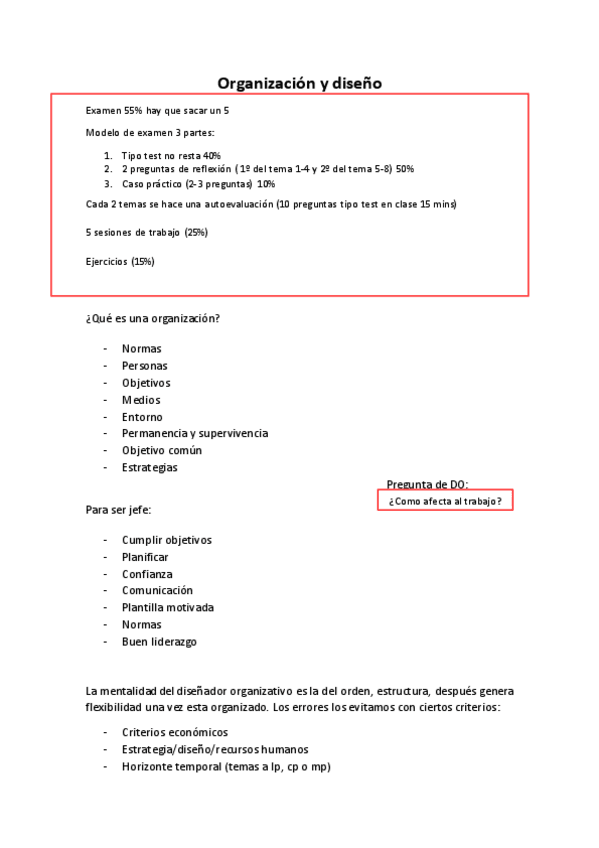 Organización y diseño

Examen 55% hay que sacar un 5

Modelo de examen 3 partes:

1. Tipo test no resta 40%
2. 2 preguntas de reflexión (1º del tema 1-4 y 2º del tema 5-8) 50%
3. Caso práctico (2-3 preguntas) 10%

Cada 2 temas se hace una autoevaluación (10 preguntas tipo test en clase 15 mins)

5 sesiones de trabajo (25%)

Ejercicios (15%)

¿Qué es una organización?

- Normas
- Personas
- Objetivos
- Medios
- Entorno
- Permanencia y supervivencia
- Objetivo común
- Estrategias

Pregunta de DO:
¿Como afecta al trabajo?

Para ser jefe:

- Cumplir objetivos
- Planificar
- Confianza
- Comunicación
- Plantilla motivada
- Normas
- Buen liderazgo

La mentalidad del diseñador organizativo es la del orden, estructura, después genera flexibilidad una vez esta organizado. Los errores los evitamos con ciertos criterios:

- Criterios económicos
- Estrategia/diseño/recursos humanos
- Horizonte temporal (temas a lp, cp o mp)